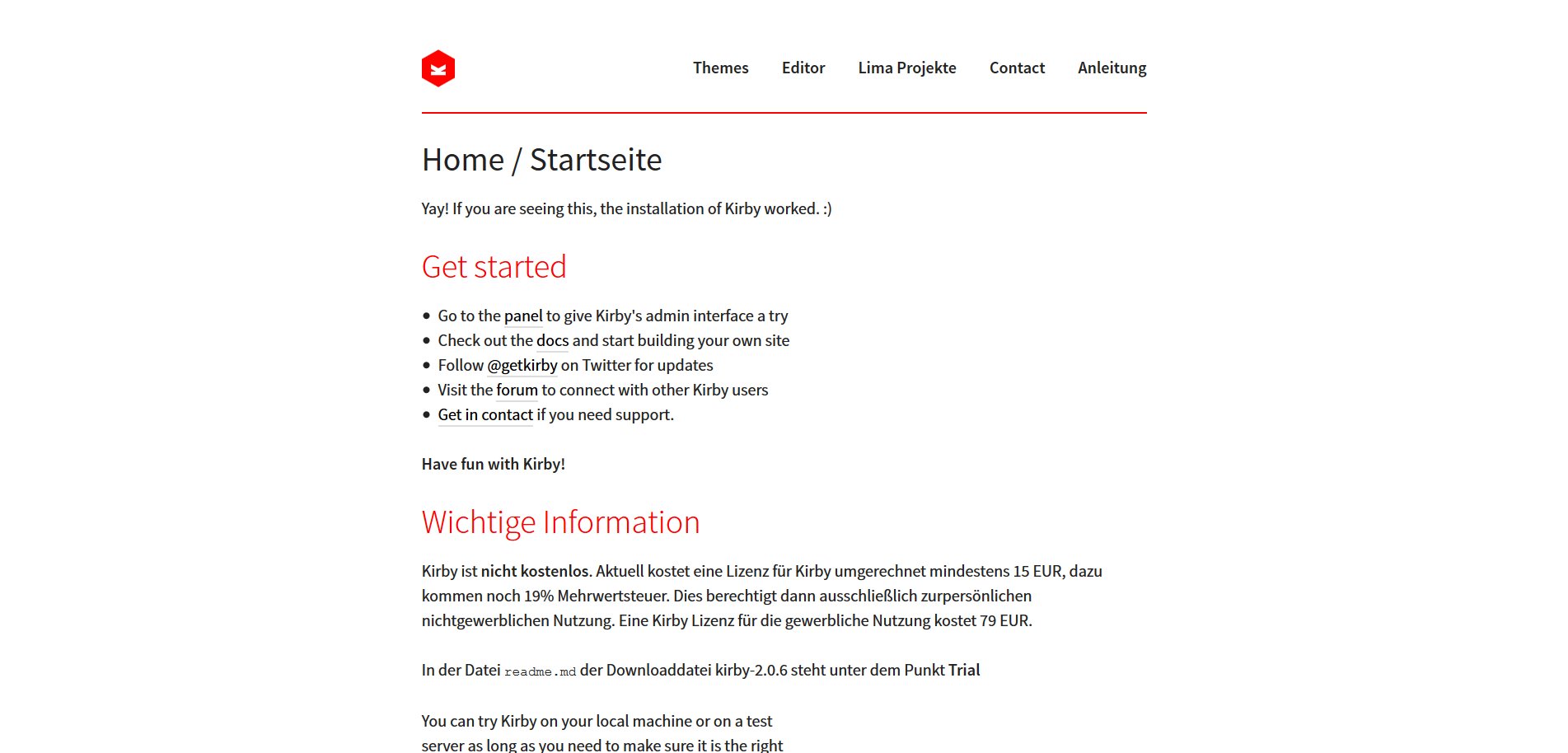 Themes Editor Lima Projekte Contact Anleitung

Home / Startseite

Yay! If you are seeing this, the installation of Kirby worked. :)

Get started

- Go to the panel to give Kirby's admin interface a try
- Check out the docs and start building your own site
- Follow @getkirby on Twitter for updates
- Visit the forum to connect with other Kirby users
- Get in contact if you need support.

Have fun with Kirby!

Wichtige Information

Kirby ist nicht kostenlos. Aktuell kostet eine Lizenz für Kirby umgerechnet mindestens 15 EUR, dazu kommen noch 19% Mehrwertsteuer. Dies berechtigt dann ausschließlich zurpersönlichen nichtgewerblichen Nutzung. Eine Kirby Lizenz für die gewerbliche Nutzung kostet 79 EUR.

In der Datei readme.md der Downloaddatei kirby-2.0.6 steht unter dem Punkt Trial

You can try Kirby on your local machine or on a test server as long as you need to make sure it is the right